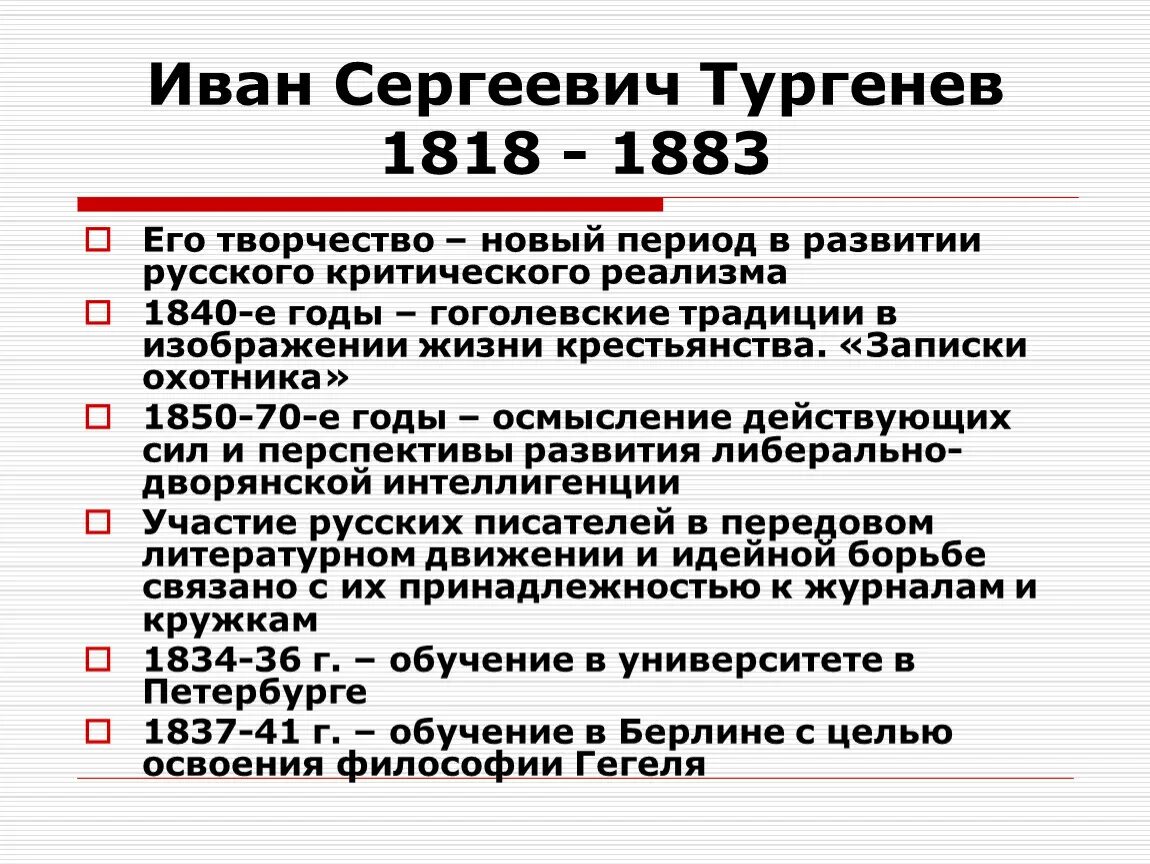 Иван Сергеевич Тургенев
1818 - 1883

Его творчество – новый период в развитии русского критического реализма

1840-е годы – гоголевские традиции в изображении жизни крестьянства. «Записки охотника»

1850-70-е годы – осмысление действующих сил и перспективы развития либерально-дворянской интеллигенции

Участие русских писателей в передовом литературном движении и идейной борьбе связано с их принадлежностью к журналам и кружкам

1834-36 г. – обучение в университете в Петербурге

1837-41 г. – обучение в Берлине с целью освоения философии Гегеля